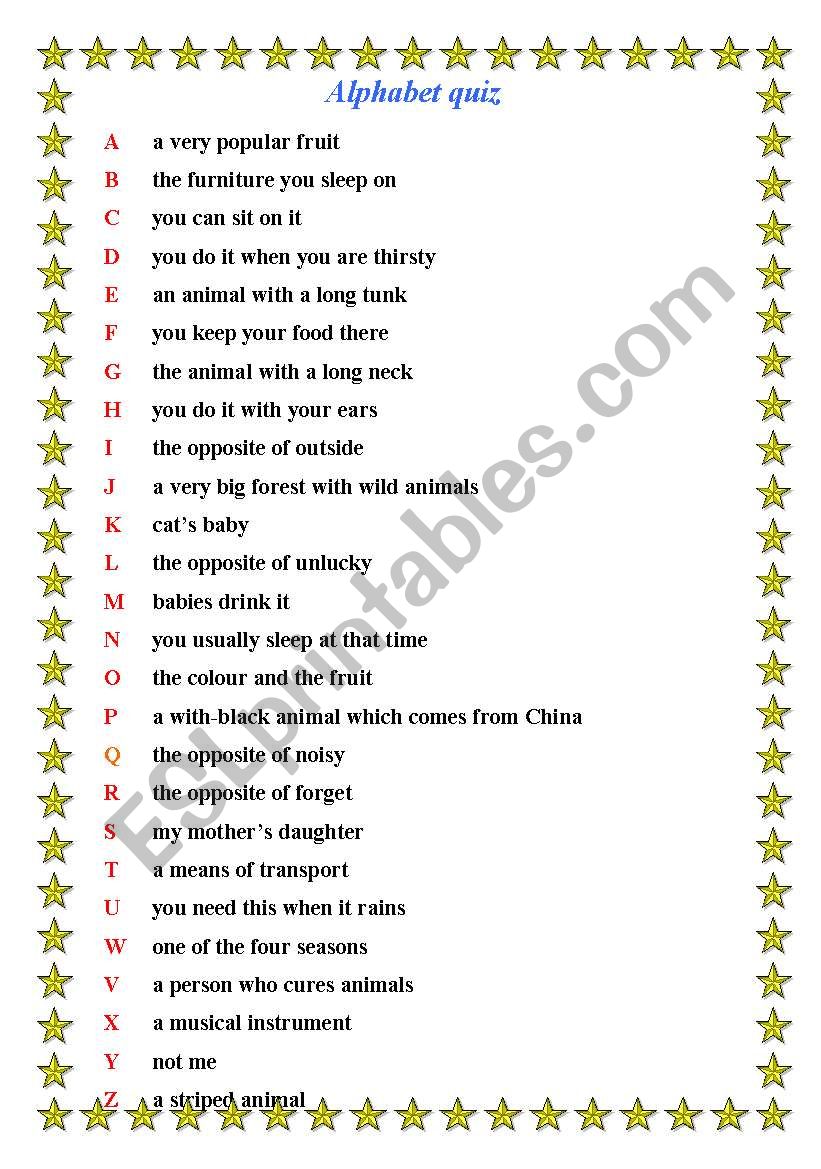 Alphabet quiz

A a very popular fruit

B the furniture you sleep on

C you can sit on it

D you do it when you are thirsty

E an animal with a long tunk

F you keep your food there

G the animal with a long neck

H you do it with your ears

I the opposite of outside

J a very big forest with wild animals

K cat's baby

L the opposite of unlucky

M babies drink it

N you usually sleep at that time

O the colour and the fruit

P a with-black animal which comes from China

Q the opposite of noisy

R the opposite of forget

S my mother's daughter

T a means of transport

U you need this when it rains

W one of the four seasons

V a person who cures animals

X a musical instrument

Y not me

Z a striped animal

ESLprintables.com